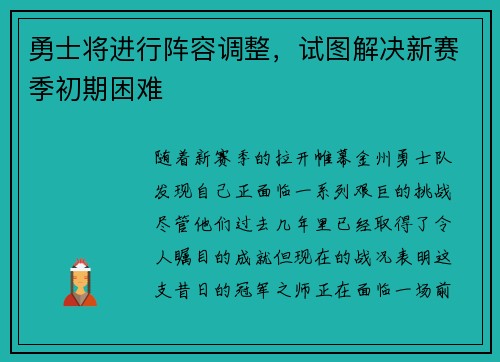 勇士将进行阵容调整，试图解决新赛季初期困难

随着新赛季的拉开帷幕金州勇士队发现自己正面临一系列艰巨的挑战尽管他们过去几年里已经取得了令人瞩目的成就但现在的战况表明这支昔日的冠军之师正在面临一场前